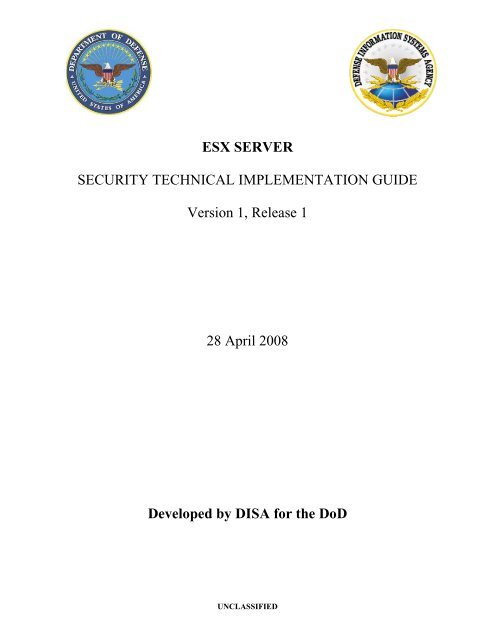 DEPARTMENT OF DEFENSE
UNITED STATES OF AMERICA

DEFENSE INFORMATION SYSTEMS AGENCY

ESX SERVER

SECURITY TECHNICAL IMPLEMENTATION GUIDE

Version 1, Release 1

28 April 2008

Developed by DISA for the DoD

UNCLASSIFIED